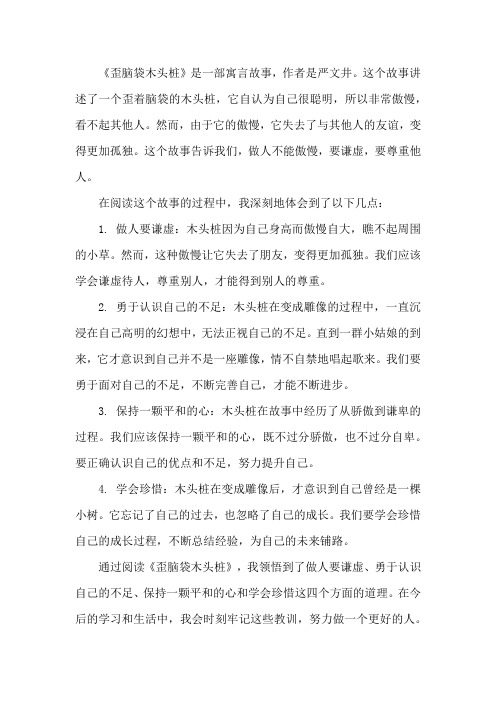 《歪脑袋木头桩》是一部寓言故事，作者是严文井。这个故事讲述了一个歪着脑袋的木头桩，它自认为自己很聪明，所以非常傲慢，看不起其他人。然而，由于它的傲慢，它失去了与其他人的友谊，变得更加孤独。这个故事告诉我们，做人不能傲慢，要谦虚，要尊重他人。

在阅读这个故事的过程中，我深刻地体会到了以下几点：

1. 做人要谦虚：木头桩因为自己身高而傲慢自大，瞧不起周围的小草。然而，这种傲慢让它失去了朋友，变得更加孤独。我们应该学会谦虚待人，尊重别人，才能得到别人的尊重。

2. 勇于认识自己的不足：木头桩在变成雕像的过程中，一直沉浸在自己高明的幻想中，无法正视自己的不足。直到一群小姑娘的到来，它才意识到自己并不是一座雕像，情不自禁地唱起歌来。我们要勇于面对自己的不足，不断完善自己，才能不断进步。

3. 保持一颗平和的心：木头桩在故事中经历了从骄傲到谦卑的过程。我们应该保持一颗平和的心，既不过分骄傲，也不过分自卑。要正确认识自己的优点和不足，努力提升自己。

4. 学会珍惜：木头桩在变成雕像后，才意识到自己曾经是一棵小树。它忘记了自己的过去，也忽略了自己的成长。我们要学会珍惜自己的成长过程，不断总结经验，为自己的未来铺路。

通过阅读《歪脑袋木头桩》，我领悟到了做人要谦虚、勇于认识自己的不足、保持一颗平和的心和学会珍惜这四个方面的道理。在今后的学习和生活中，我会时刻牢记这些教训，努力做一个更好的人。